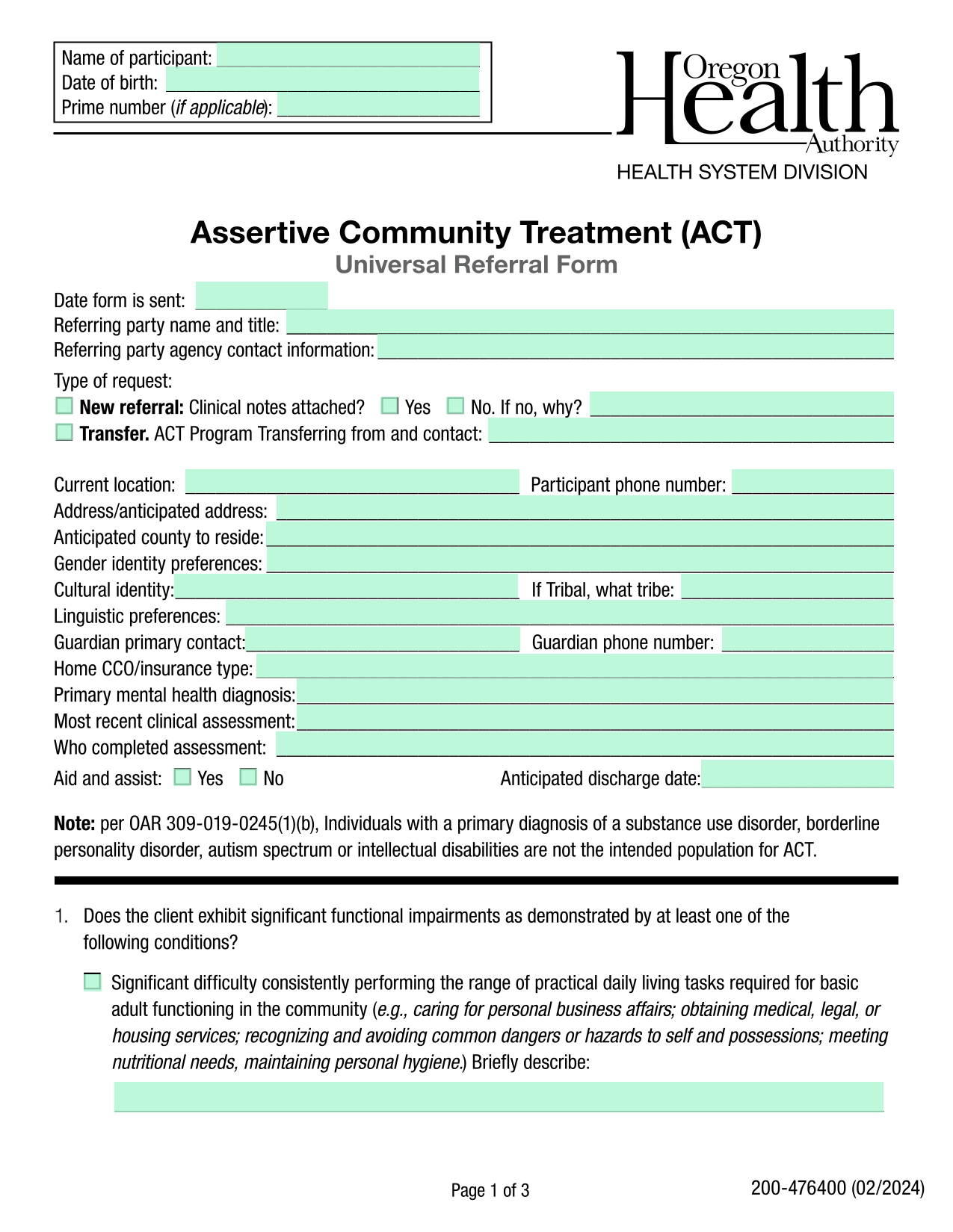 Name of participant: ____
Date of birth: ____
Prime number (if applicable): ____

Oregon Health Authority
HEALTH SYSTEM DIVISION

Assertive Community Treatment (ACT)
Universal Referral Form

Date form is sent: ____
Referring party name and title: ____
Referring party agency contact information: ____

Type of request:
☐ New referral: Clinical notes attached? ☐ Yes ☐ No. If no, why? ____
☐ Transfer. ACT Program Transferring from and contact: ____

Current location: ____ Participant phone number: ____
Address/anticipated address: ____
Anticipated county to reside: ____
Gender identity preferences: ____
Cultural identity: ____ If Tribal, what tribe: ____
Linguistic preferences: ____
Guardian primary contact: ____ Guardian phone number: ____
Home CCO/insurance type: ____
Primary mental health diagnosis: ____
Most recent clinical assessment: ____
Who completed assessment: ____
Aid and assist: ☐ Yes ☐ No Anticipated discharge date: ____

Note: per OAR 309-019-0245(1)(b), Individuals with a primary diagnosis of a substance use disorder, borderline personality disorder, autism spectrum or intellectual disabilities are not the intended population for ACT.

1. Does the client exhibit significant functional impairments as demonstrated by at least one of the following conditions?

☐ Significant difficulty consistently performing the range of practical daily living tasks required for basic adult functioning in the community (e.g., caring for personal business affairs; obtaining medical, legal, or housing services; recognizing and avoiding common dangers or hazards to self and possessions; meeting nutritional needs, maintaining personal hygiene.) Briefly describe:
____

Page 1 of 3
200-476400 (02/2024)